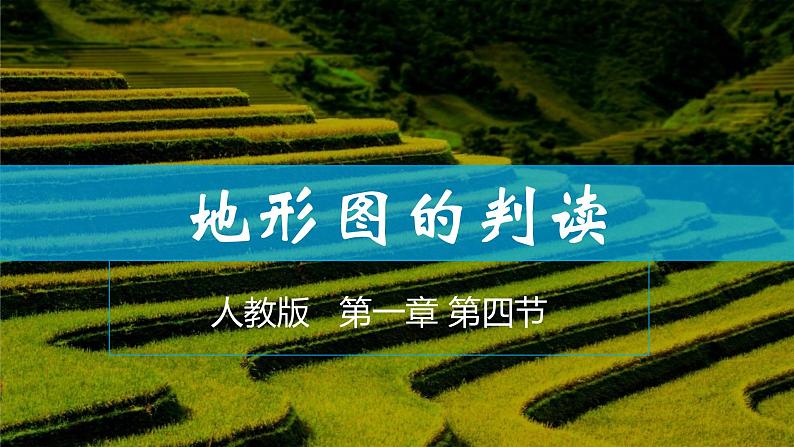 地形图的判读

人教版　第一章 第四节